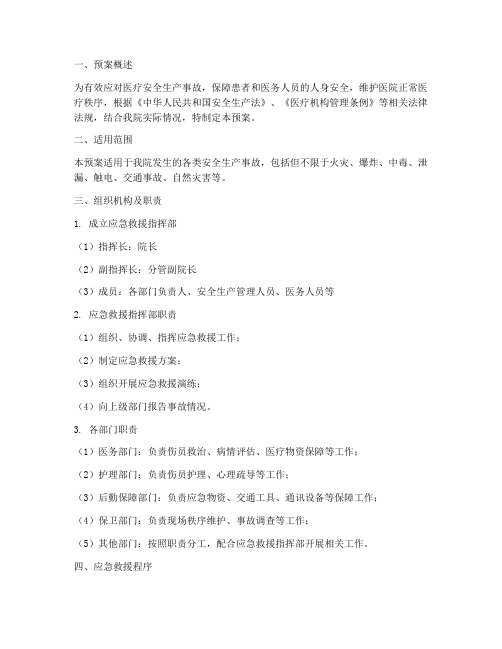 一、预案概述

为有效应对医疗安全生产事故，保障患者和医务人员的人身安全，维护医院正常医疗秩序，根据《中华人民共和国安全生产法》、《医疗机构管理条例》等相关法律法规，结合我院实际情况，特制定本预案。

二、适用范围

本预案适用于我院发生的各类安全生产事故，包括但不限于火灾、爆炸、中毒、泄漏、触电、交通事故、自然灾害等。

三、组织机构及职责

1. 成立应急救援指挥部

（1）指挥长：院长

（2）副指挥长：分管副院长

（3）成员：各部门负责人、安全生产管理人员、医务人员等

2. 应急救援指挥部职责

（1）组织、协调、指挥应急救援工作；

（2）制定应急救援方案；

（3）组织开展应急救援演练；

（4）向上级部门报告事故情况。

3. 各部门职责

（1）医务部门：负责伤员救治、病情评估、医疗物资保障等工作；

（2）护理部门：负责伤员护理、心理疏导等工作；

（3）后勤保障部门：负责应急物资、交通工具、通讯设备等保障工作；

（4）保卫部门：负责现场秩序维护、事故调查等工作；

（5）其他部门：按照职责分工，配合应急救援指挥部开展相关工作。

四、应急救援程序